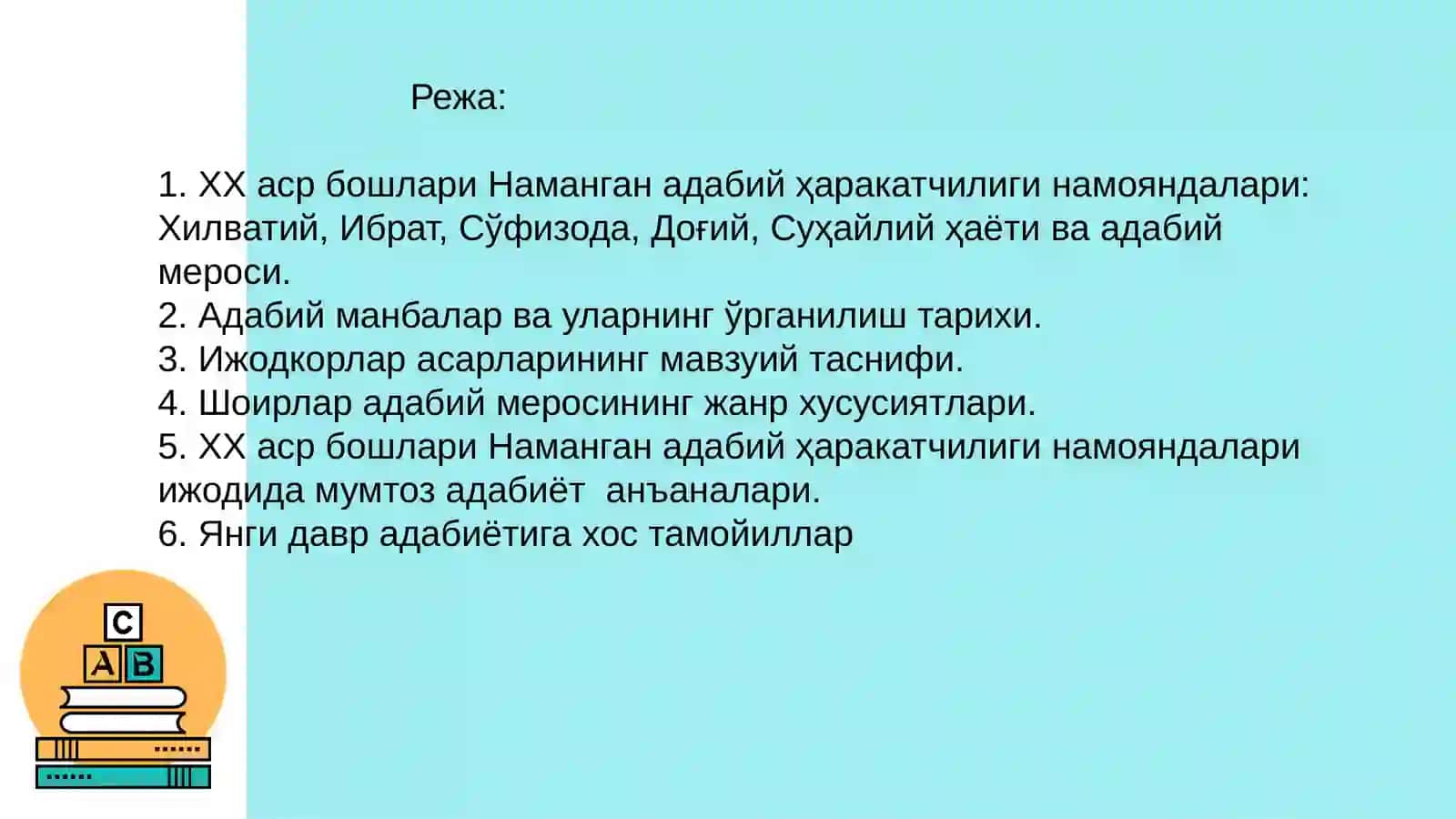 Режа:

1. XX аср бошлари Наманган адабий ҳаракатчилиги намояндалари: Хилватий, Ибрат, Сўфизода, Доғий, Суҳайлий ҳаёти ва адабий мероси.
2. Адабий манбалар ва уларнинг ўрганилиш тарихи.
3. Ижодкорлар асарларининг мавзуий таснифи.
4. Шоирлар адабий меросининг жанр хусусиятлари.
5. XX аср бошлари Наманган адабий ҳаракатчилиги намояндалари ижодида мумтоз адабиёт анъаналари.
6. Янги давр адабиётига хос тамойиллар

C
A B